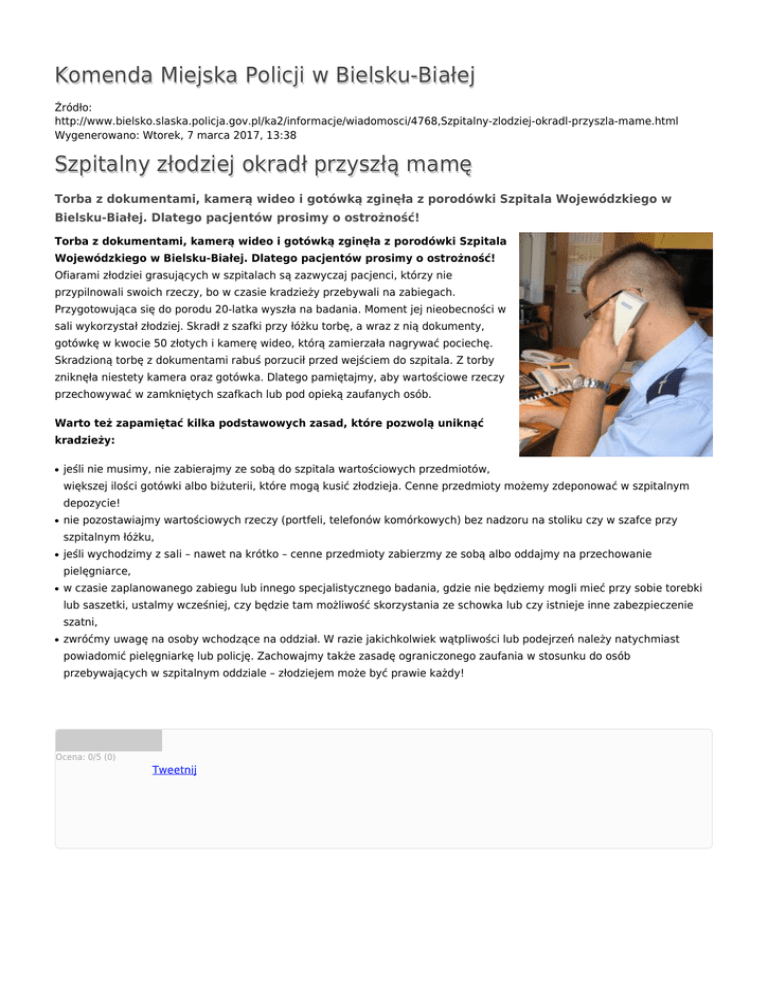 Komenda Miejska Policji w Bielsku-Białej

Źródło: http://www.bielsko.slaska.policja.gov.pl/ka2/informacje/wiadomosci/4768,Szpitalny-zlodziej-okradl-przyszla-mame.html
Wygenerowano: Wtorek, 7 marca 2017, 13:38

Szpitalny złodziej okradł przyszłą mamę

Torba z dokumentami, kamerą wideo i gotówką zginęła z porodówki Szpitala Wojewódzkiego w Bielsku-Białej. Dlatego pacjentów prosimy o ostrożność!

Torba z dokumentami, kamerą wideo i gotówką zginęła z porodówki Szpitala Wojewódzkiego w Bielsku-Białej. Dlatego pacjentów prosimy o ostrożność!
Ofiarami złodziei grasujących w szpitalach są zazwyczaj pacjenci, którzy nie przypilnowali swoich rzeczy, bo w czasie kradzieży przebywali na zabiegach. Przygotowująca się do porodu 20-latka wyszła na badania. Moment jej nieobecności w sali wykorzystał złodziej. Skradł z szafki przy łóżku torbę, a wraz z nią dokumenty, gotówkę w kwocie 50 złotych i kamerę wideo, którą zamierzała nagrywać pociechę. Skradzioną torbę z dokumentami rabuś porzucił przed wejściem do szpitala. Z torby zniknęła niestety kamera oraz gotówka. Dlatego pamiętajmy, aby wartościowe rzeczy przechowywać w zamkniętych szafkach lub pod opieką zaufanych osób.

Warto też zapamiętać kilka podstawowych zasad, które pozwolą uniknąć kradzieży:

• jeśli nie musimy, nie zabierajmy ze sobą do szpitala wartościowych przedmiotów, większej ilości gotówki albo biżuterii, które mogą kusić złodzieja. Cenne przedmioty możemy zdeponować w szpitalnym depozycie!
• nie pozostawiajmy wartościowych rzeczy (portfeli, telefonów komórkowych) bez nadzoru na stoliku czy w szafce przy szpitalnym łóżku,
• jeśli wychodzimy z sali – nawet na krótko – cenne przedmioty zabierzmy ze sobą albo oddajmy na przechowanie pielęgniarce,
• w czasie zaplanowanego zabiegu lub innego specjalistycznego badania, gdzie nie będziemy mogli mieć przy sobie torebki lub saszetki, ustalmy wcześniej, czy będzie tam możliwość skorzystania ze schowka lub czy istnieje inne zabezpieczenie szatni,
• zwróćmy uwagę na osoby wchodzące na oddział. W razie jakichkolwiek wątpliwości lub podejrzeń należy natychmiast powiadomić pielęgniarkę lub policję. Zachowajmy także zasadę ograniczonego zaufania w stosunku do osób przebywających w szpitalnym oddziale – złodziejem może być prawie każdy!

Ocena: 0/5 (0)
Tweetnij